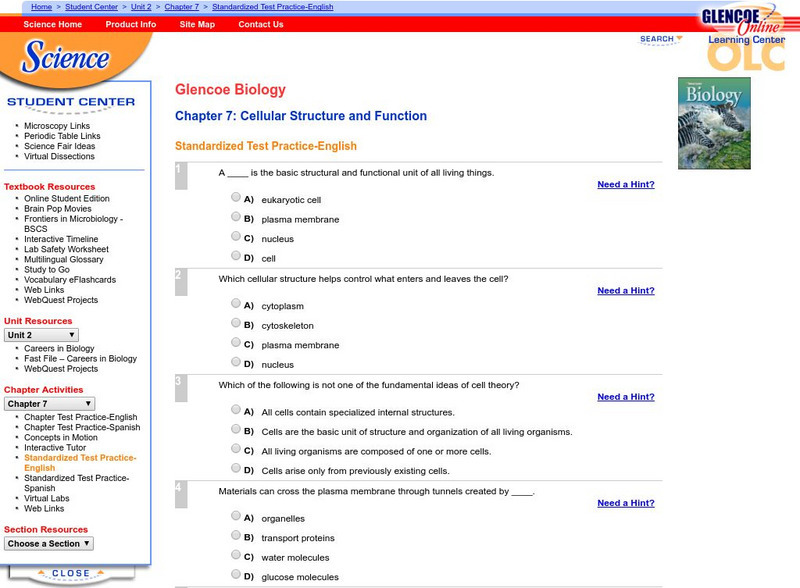 Home > Student Center > Unit 2 > Chapter 7 > Standardized Test Practice-English

Science Home Product Info Site Map Contact Us

GLENCOE Online Learning Center OLC

SEARCH

Science

STUDENT CENTER

- Microscopy Links
- Periodic Table Links
- Science Fair Ideas
- Virtual Dissections

Textbook Resources

- Online Student Edition
- Brain Pop Movies
- Frontiers in Microbiology - BSCS
- Interactive Timeline
- Lab Safety Worksheet
- Multilingual Glossary
- Study to Go
- Vocabulary eFlashcards
- Web Links
- WebQuest Projects

Unit Resources

Unit 2

- Careers in Biology
- Fast File – Careers in Biology
- WebQuest Projects

Chapter Activities

Chapter 7

- Chapter Test Practice-English
- Chapter Test Practice-Spanish
- Concepts in Motion
- Interactive Tutor
- Standardized Test Practice-English
- Standardized Test Practice-Spanish
- Virtual Labs
- Web Links

Section Resources

Choose a Section

CLOSE

Glencoe Biology

Chapter 7: Cellular Structure and Function

Standardized Test Practice-English

Biology

1 A ____ is the basic structural and functional unit of all living things.

Need a Hint?

A) eukaryotic cell
B) plasma membrane
C) nucleus
D) cell

2 Which cellular structure helps control what enters and leaves the cell?

Need a Hint?

A) cytoplasm
B) cytoskeleton
C) plasma membrane
D) nucleus

3 Which of the following is not one of the fundamental ideas of cell theory?

Need a Hint?

A) All cells contain specialized internal structures.
B) Cells are the basic unit of structure and organization of all living organisms.
C) All living organisms are composed of one or more cells.
D) Cells arise only from previously existing cells.

4 Materials can cross the plasma membrane through tunnels created by ____.

Need a Hint?

A) organelles
B) transport proteins
C) water molecules
D) glucose molecules